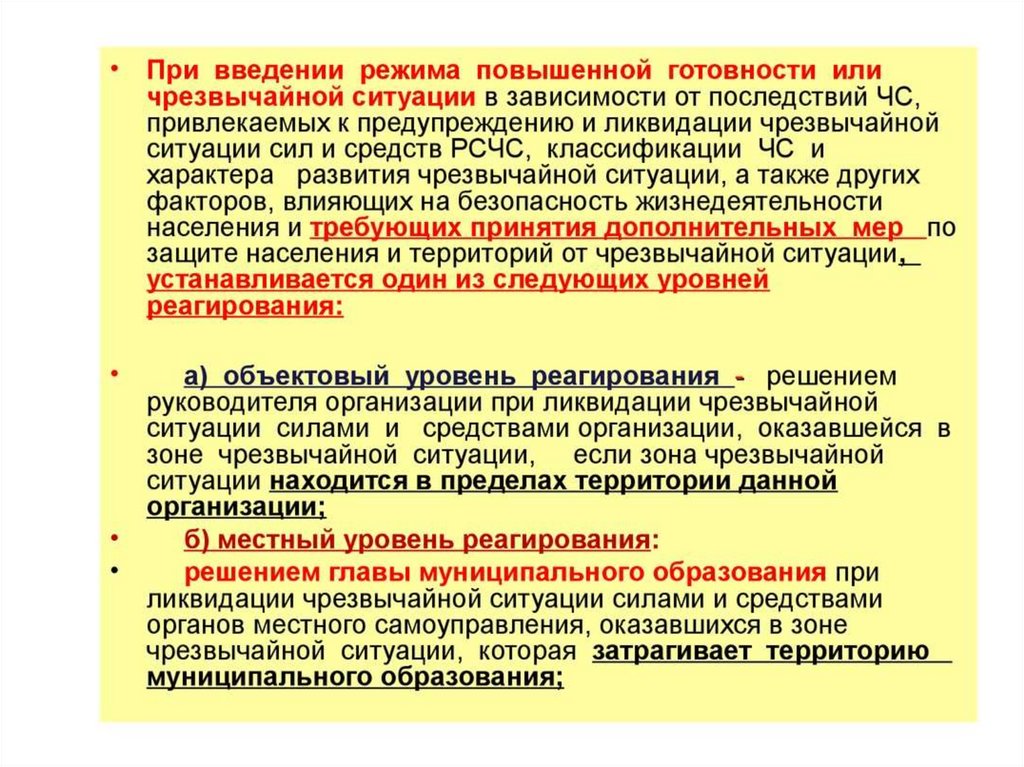 • При введении режима повышенной готовности или чрезвычайной ситуации в зависимости от последствий ЧС, привлекаемых к предупреждению и ликвидации чрезвычайной ситуации сил и средств РСЧС, классификации ЧС и характера развития чрезвычайной ситуации, а также других факторов, влияющих на безопасность жизнедеятельности населения и требующих принятия дополнительных мер по защите населения и территорий от чрезвычайной ситуации, устанавливается один из следующих уровней реагирования:

• а) объектовый уровень реагирования - решением руководителя организации при ликвидации чрезвычайной ситуации силами и средствами организации, оказавшейся в зоне чрезвычайной ситуации, если зона чрезвычайной ситуации находится в пределах территории данной организации;

• б) местный уровень реагирования:

• решением главы муниципального образования при ликвидации чрезвычайной ситуации силами и средствами органов местного самоуправления, оказавшихся в зоне чрезвычайной ситуации, которая затрагивает территорию муниципального образования;